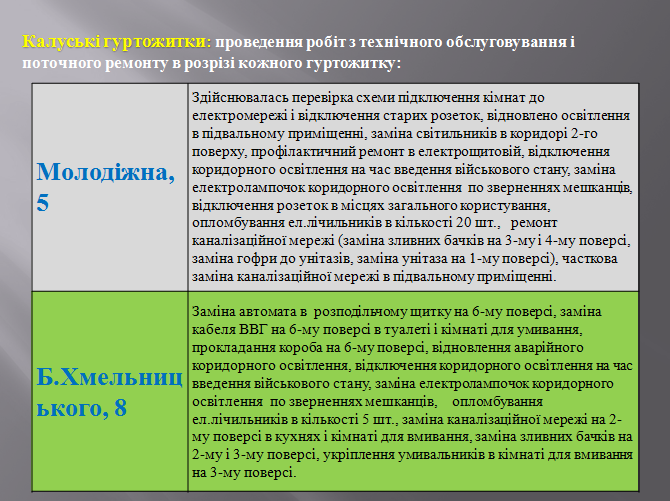 Калуські гуртожитки: проведення робіт з технічного обслуговування і поточного ремонту в розрізі кожного гуртожитку:

| | |
|---|---|
| Молодіжна, 5 | Здійснювалась перевірка схеми підключення кімнат до електромережі і відключення старих розеток, відновлено освітлення в підвальному приміщенні, заміна світильників в коридорі 2-го поверху, профілактичний ремонт в електрощитовій, відключення коридорного освітлення на час введення військового стану, заміна електролампочок коридорного освітлення по зверненнях мешканців, відключення розеток в місцях загального користування, опломбування ел.лічильників в кількості 20 шт., ремонт каналізаційної мережі (заміна зливних бачків на 3-му і 4-му поверсі, заміна гофри до унітазів, заміна унітаза на 1-му поверсі), часткова заміна каналізаційної мережі в підвальному приміщенні. |
| Б.Хмельницького, 8 | Заміна автомата в розподільчому щитку на 6-му поверсі, заміна кабеля ВВГ на 6-му поверсі в туалеті і кімнаті для умивання, прокладання короба на 6-му поверсі, відновлення аварійного коридорного освітлення, відключення коридорного освітлення на час введення військового стану, заміна електролампочок коридорного освітлення по зверненнях мешканців, опломбування ел.лічильників в кількості 5 шт., заміна каналізаційної мережі на 2-му поверсі в кухнях і кімнаті для вмивання, заміна зливних бачків на 2-му і 3-му поверсі, укріплення умивальників в кімнаті для вмивання на 3-му поверсі. |